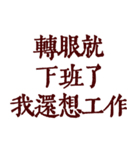 轉眼就
下班了
我還想工作